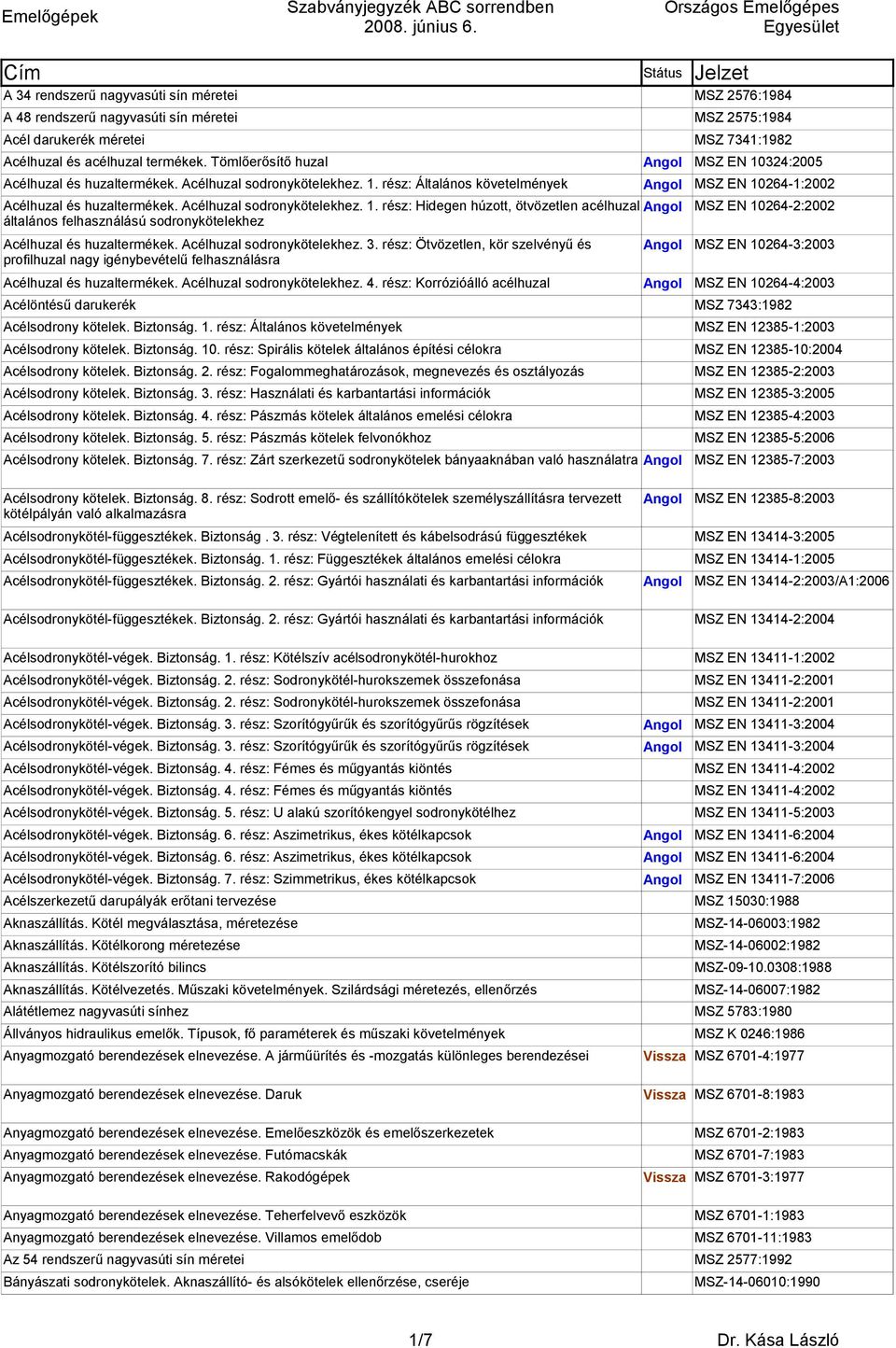 Emelőgépek

Szabványjegyzék ABC sorrendben
2008. június 6.

Országos Emelőgépes Egyesület

| Cím | Státus | Jelzet |
|---|---|---|
| A 34 rendszerű nagyvasúti sín méretei | | MSZ 2576:1984 |
| A 48 rendszerű nagyvasúti sín méretei | | MSZ 2575:1984 |
| Acél darukerék méretei | | MSZ 7341:1982 |
| Acélhuzal és acélhuzal termékek. Tömlőerősítő huzal | Angol | MSZ EN 10324:2005 |
| Acélhuzal és huzaltermékek. Acélhuzal sodronykötelekhez. 1. rész: Általános követelmények | Angol | MSZ EN 10264-1:2002 |
| Acélhuzal és huzaltermékek. Acélhuzal sodronykötelekhez. 1. rész: Hidegen húzott, ötvözetlen acélhuzal általános felhasználású sodronykötelekhez | Angol | MSZ EN 10264-2:2002 |
| Acélhuzal és huzaltermékek. Acélhuzal sodronykötelekhez. 3. rész: Ötvözetlen, kör szelvényű és profilhuzal nagy igénybevételű felhasználásra | Angol | MSZ EN 10264-3:2003 |
| Acélhuzal és huzaltermékek. Acélhuzal sodronykötelekhez. 4. rész: Korrózióálló acélhuzal | Angol | MSZ EN 10264-4:2003 |
| Acélöntésű darukerék | | MSZ 7343:1982 |
| Acélsodrony kötelek. Biztonság. 1. rész: Általános követelmények | | MSZ EN 12385-1:2003 |
| Acélsodrony kötelek. Biztonság. 10. rész: Spirális kötelek általános építési célokra | | MSZ EN 12385-10:2004 |
| Acélsodrony kötelek. Biztonság. 2. rész: Fogalommeghatározások, megnevezés és osztályozás | | MSZ EN 12385-2:2003 |
| Acélsodrony kötelek. Biztonság. 3. rész: Használati és karbantartási információk | | MSZ EN 12385-3:2005 |
| Acélsodrony kötelek. Biztonság. 4. rész: Pászmás kötelek általános emelési célokra | | MSZ EN 12385-4:2003 |
| Acélsodrony kötelek. Biztonság. 5. rész: Pászmás kötelek felvonókhoz | | MSZ EN 12385-5:2006 |
| Acélsodrony kötelek. Biztonság. 7. rész: Zárt szerkezetű sodronykötelek bányaaknában való használatra | Angol | MSZ EN 12385-7:2003 |
| Acélsodrony kötelek. Biztonság. 8. rész: Sodrott emelő- és szállítókötelek személyszállításra tervezett kötélpályán való alkalmazásra | Angol | MSZ EN 12385-8:2003 |
| Acélsodronykötél-függesztékek. Biztonság . 3. rész: Végtelenített és kábelsodrású függesztékek | | MSZ EN 13414-3:2005 |
| Acélsodronykötél-függesztékek. Biztonság. 1. rész: Függesztékek általános emelési célokra | | MSZ EN 13414-1:2005 |
| Acélsodronykötél-függesztékek. Biztonság. 2. rész: Gyártói használati és karbantartási információk | Angol | MSZ EN 13414-2:2003/A1:2006 |
| Acélsodronykötél-függesztékek. Biztonság. 2. rész: Gyártói használati és karbantartási információk | | MSZ EN 13414-2:2004 |
| Acélsodronykötél-végek. Biztonság. 1. rész: Kötélszív acélsodronykötél-hurokhoz | | MSZ EN 13411-1:2002 |
| Acélsodronykötél-végek. Biztonság. 2. rész: Sodronykötél-hurokszemek összefonása | | MSZ EN 13411-2:2001 |
| Acélsodronykötél-végek. Biztonság. 2. rész: Sodronykötél-hurokszemek összefonása | | MSZ EN 13411-2:2001 |
| Acélsodronykötél-végek. Biztonság. 3. rész: Szorítógyűrűk és szorítógyűrűs rögzítések | Angol | MSZ EN 13411-3:2004 |
| Acélsodronykötél-végek. Biztonság. 3. rész: Szorítógyűrűk és szorítógyűrűs rögzítések | Angol | MSZ EN 13411-3:2004 |
| Acélsodronykötél-végek. Biztonság. 4. rész: Fémes és műgyantás kiöntés | | MSZ EN 13411-4:2002 |
| Acélsodronykötél-végek. Biztonság. 4. rész: Fémes és műgyantás kiöntés | | MSZ EN 13411-4:2002 |
| Acélsodronykötél-végek. Biztonság. 5. rész: U alakú szorítókengyel sodronykötélhez | | MSZ EN 13411-5:2003 |
| Acélsodronykötél-végek. Biztonság. 6. rész: Aszimetrikus, ékes kötélkapcsok | Angol | MSZ EN 13411-6:2004 |
| Acélsodronykötél-végek. Biztonság. 6. rész: Aszimetrikus, ékes kötélkapcsok | Angol | MSZ EN 13411-6:2004 |
| Acélsodronykötél-végek. Biztonság. 7. rész: Szimmetrikus, ékes kötélkapcsok | Angol | MSZ EN 13411-7:2006 |
| Acélszerkezetű darupályák erőtani tervezése | | MSZ 15030:1988 |
| Aknaszállítás. Kötél megválasztása, méretezése | | MSZ-14-06003:1982 |
| Aknaszállítás. Kötélkorong méretezése | | MSZ-14-06002:1982 |
| Aknaszállítás. Kötélszorító bilincs | | MSZ-09-10.0308:1988 |
| Aknaszállítás. Kötélvezetés. Műszaki követelmények. Szilárdsági méretezés, ellenőrzés | | MSZ-14-06007:1982 |
| Alátétlemez nagyvasúti sínhez | | MSZ 5783:1980 |
| Állványos hidraulikus emelők. Típusok, fő paraméterek és műszaki követelmények | | MSZ K 0246:1986 |
| Anyagmozgató berendezések elnevezése. A járműürítés és -mozgatás különleges berendezései | Vissza | MSZ 6701-4:1977 |
| Anyagmozgató berendezések elnevezése. Daruk | Vissza | MSZ 6701-8:1983 |
| Anyagmozgató berendezések elnevezése. Emelőeszközök és emelőszerkezetek | | MSZ 6701-2:1983 |
| Anyagmozgató berendezések elnevezése. Futómacskák | | MSZ 6701-7:1983 |
| Anyagmozgató berendezések elnevezése. Rakodógépek | Vissza | MSZ 6701-3:1977 |
| Anyagmozgató berendezések elnevezése. Teherfelvevő eszközök | | MSZ 6701-1:1983 |
| Anyagmozgató berendezések elnevezése. Villamos emelődob | | MSZ 6701-11:1983 |
| Az 54 rendszerű nagyvasúti sín méretei | | MSZ 2577:1992 |
| Bányászati sodronykötelek. Aknaszállító- és alsókötelek ellenőrzése, cseréje | | MSZ-14-06010:1990 |

1/7

Dr. Kása László